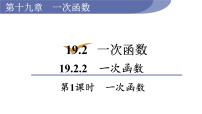 第十九章　一次函数

19.2　一次函数

19.2.2　一次函数

第1课时　一次函数